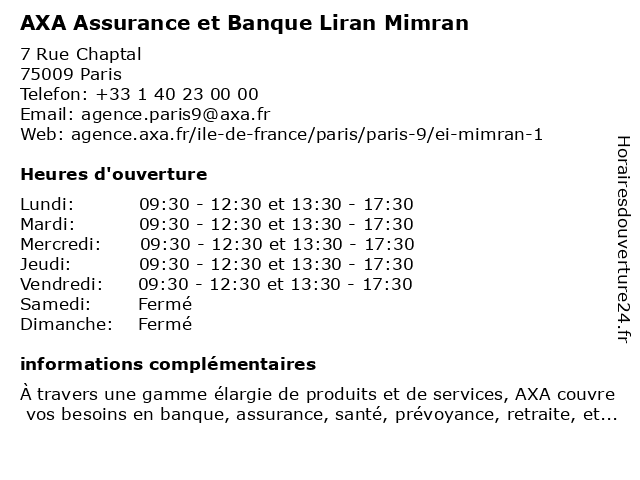 AXA Assurance et Banque Liran Mimran

7 Rue Chaptal
75009 Paris
Telefon: +33 1 40 23 00 00
Email: agence.paris9@axa.fr
Web: agence.axa.fr/ile-de-france/paris/paris-9/ei-mimran-1

Heures d'ouverture

| | |
|---|---|
| Lundi: | 09:30 - 12:30 et 13:30 - 17:30 |
| Mardi: | 09:30 - 12:30 et 13:30 - 17:30 |
| Mercredi: | 09:30 - 12:30 et 13:30 - 17:30 |
| Jeudi: | 09:30 - 12:30 et 13:30 - 17:30 |
| Vendredi: | 09:30 - 12:30 et 13:30 - 17:30 |
| Samedi: | Fermé |
| Dimanche: | Fermé |

informations complémentaires

À travers une gamme élargie de produits et de services, AXA couvre vos besoins en banque, assurance, santé, prévoyance, retraite, et...

Horairesdouverture24.fr